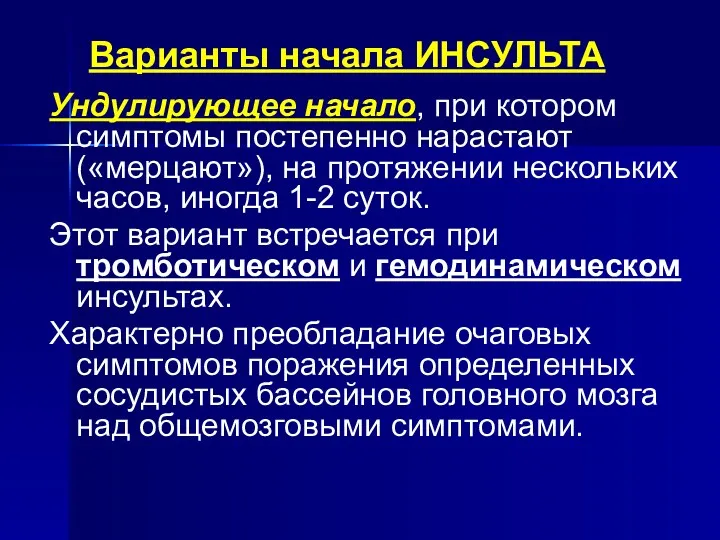 Варианты начала ИНСУЛЬТА

Ундулирующее начало, при котором симптомы постепенно нарастают («мерцают»), на протяжении нескольких часов, иногда 1-2 суток.

Этот вариант встречается при тромботическом и гемодинамическом инсультах.

Характерно преобладание очаговых симптомов поражения определенных сосудистых бассейнов головного мозга над общемозговыми симптомами.